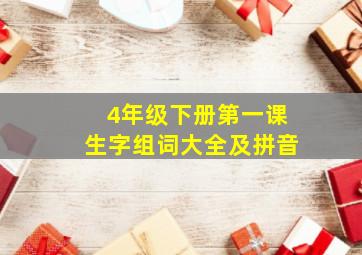 4年级下册第一课
生字组词大全及拼音